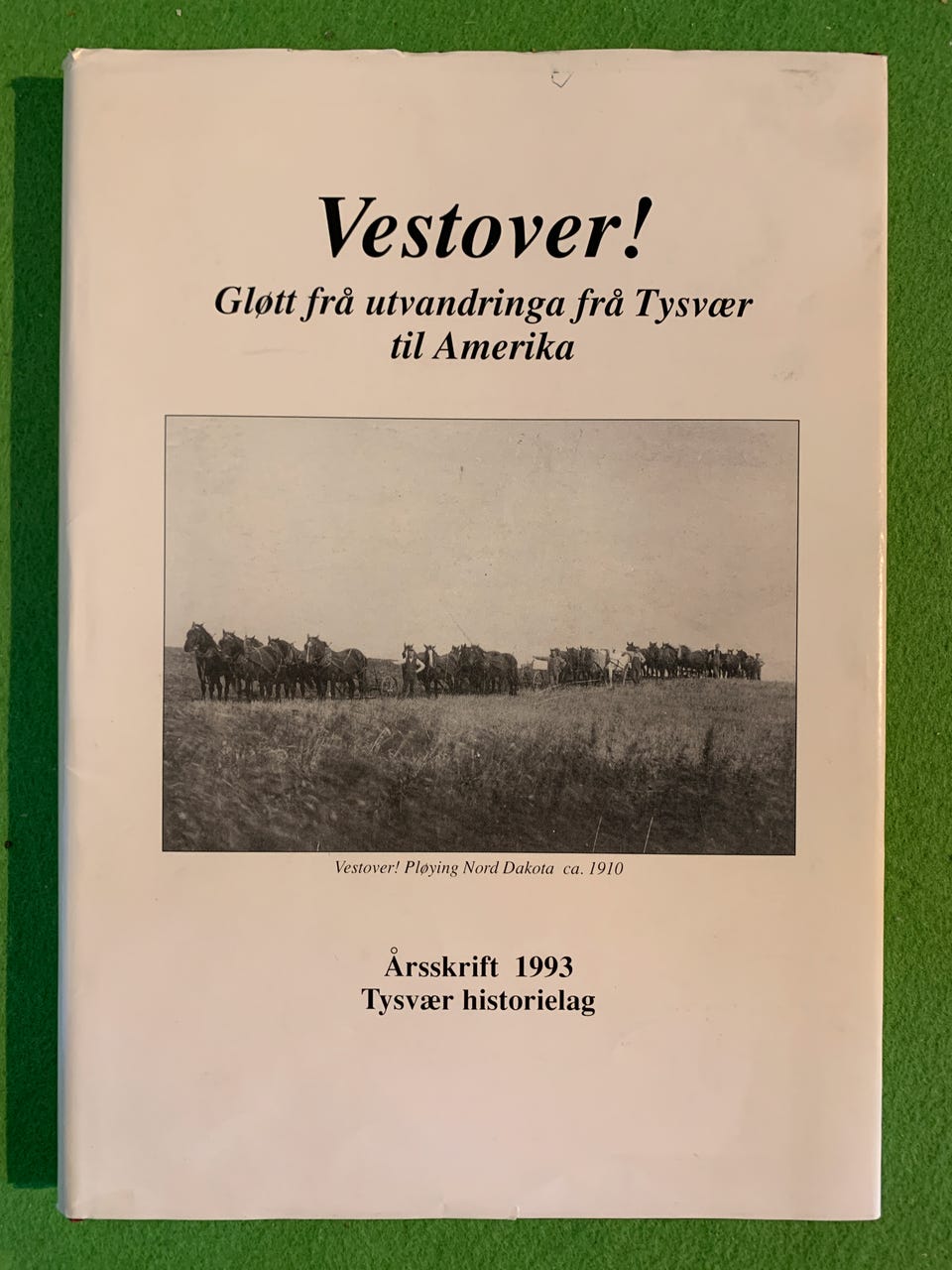 Vestover!

Gløtt frå utvandringa frå Tysvær til Amerika

Vestover! Pløying Nord Dakota ca. 1910

Årsskrift 1993
Tysvær historielag